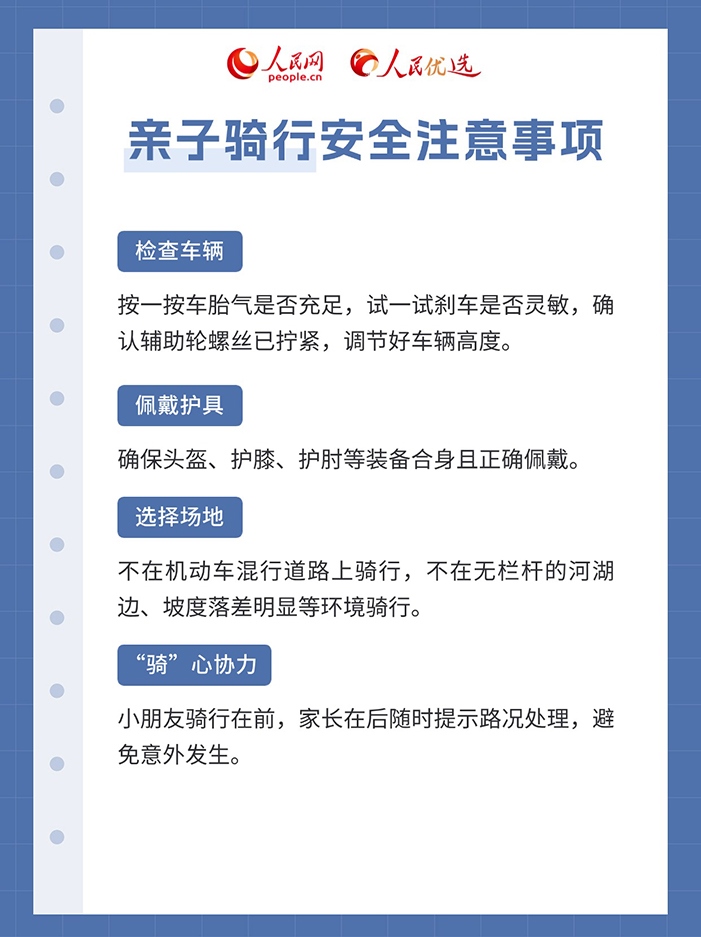 人民网
people.cn
人民优选

亲子骑行安全注意事项

检查车辆

按一按车胎气是否充足，试一试刹车是否灵敏，确认辅助轮螺丝已拧紧，调节好车辆高度。

佩戴护具

确保头盔、护膝、护肘等装备合身且正确佩戴。

选择场地

不在机动车混行道路上骑行，不在无栏杆的河湖边、坡度落差明显等环境骑行。

“骑”心协力

小朋友骑行在前，家长在后随时提示路况处理，避免意外发生。